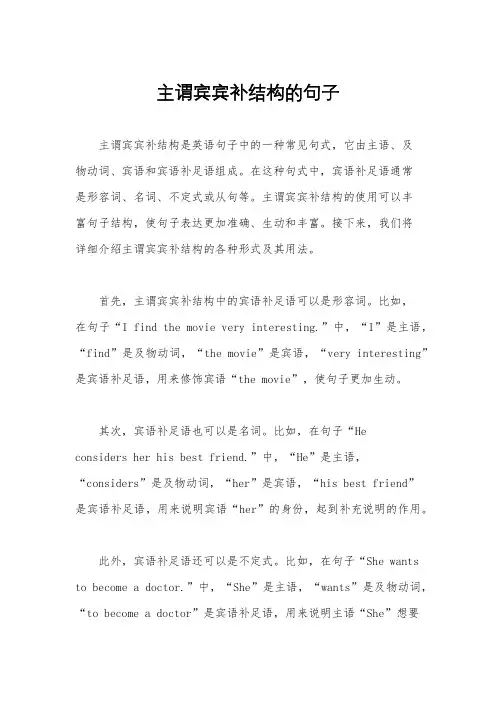 主谓宾宾补结构的句子

主谓宾宾补结构是英语句子中的一种常见句式，它由主语、及物动词、宾语和宾语补足语组成。在这种句式中，宾语补足语通常是形容词、名词、不定式或从句等。主谓宾宾补结构的使用可以丰富句子结构，使句子表达更加准确、生动和丰富。接下来，我们将详细介绍主谓宾宾补结构的各种形式及其用法。

首先，主谓宾宾补结构中的宾语补足语可以是形容词。比如，在句子“I find the movie very interesting.”中，“I”是主语，“find”是及物动词，“the movie”是宾语，“very interesting”是宾语补足语，用来修饰宾语“the movie”，使句子更加生动。

其次，宾语补足语也可以是名词。比如，在句子“He considers her his best friend.”中，“He”是主语，“considers”是及物动词，“her”是宾语，“his best friend”是宾语补足语，用来说明宾语“her”的身份，起到补充说明的作用。

此外，宾语补足语还可以是不定式。比如，在句子“She wants to become a doctor.”中，“She”是主语，“wants”是及物动词，“to become a doctor”是宾语补足语，用来说明主语“She”想要